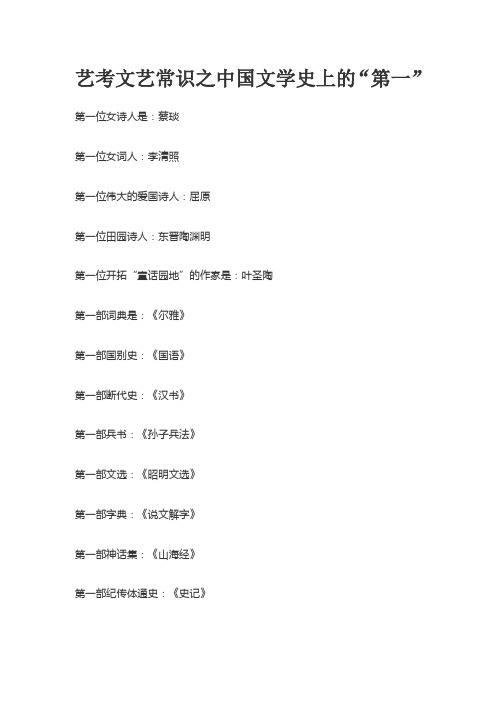 艺考文艺常识之中国文学史上的“第一”

第一位女诗人是：蔡琰

第一位女词人：李清照

第一位伟大的爱国诗人：屈原

第一位田园诗人：东晋陶渊明

第一位开拓“童话园地”的作家是：叶圣陶

第一部词典是：《尔雅》

第一部国别史：《国语》

第一部断代史：《汉书》

第一部兵书：《孙子兵法》

第一部文选：《昭明文选》

第一部字典：《说文解字》

第一部神话集：《山海经》

第一部纪传体通史：《史记》